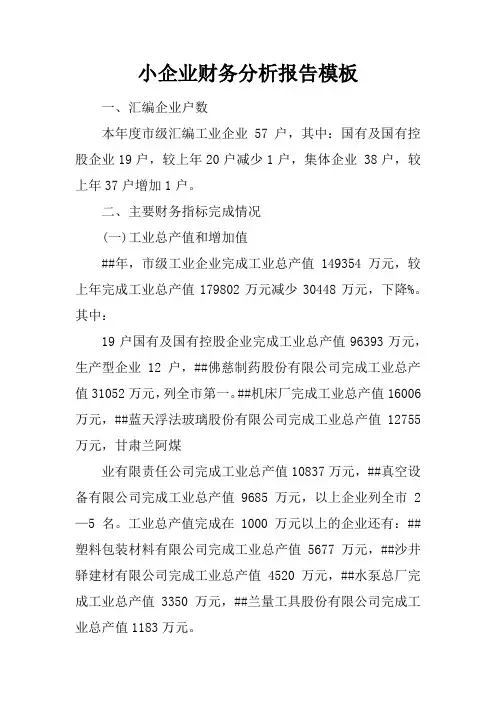 小企业财务分析报告模板

一、汇编企业户数

本年度市级汇编工业企业 57 户，其中：国有及国有控股企业 19 户，较上年 20 户减少 1 户，集体企业 38 户，较上年 37 户增加 1 户。

二、主要财务指标完成情况

(一)工业总产值和增加值

##年，市级工业企业完成工业总产值 149354 万元，较上年完成工业总产值 179802 万元减少 30448 万元，下降%。其中：

19 户国有及国有控股企业完成工业总产值 96393 万元，生产型企业 12 户，##佛慈制药股份有限公司完成工业总产值 31052 万元，列全市第一。##机床厂完成工业总产值 16006 万元，##蓝天浮法玻璃股份有限公司完成工业总产值 12755 万元，甘肃兰阿煤

业有限责任公司完成工业总产值 10837 万元，##真空设备有限公司完成工业总产值 9685 万元，以上企业列全市 2—5 名。工业总产值完成在 1000 万元以上的企业还有：##塑料包装材料有限公司完成工业总产值 5677 万元，##沙井驿建材有限公司完成工业总产值 4520 万元，##水泵总厂完成工业总产值 3350 万元，##兰量工具股份有限公司完成工业总产值 1183 万元。